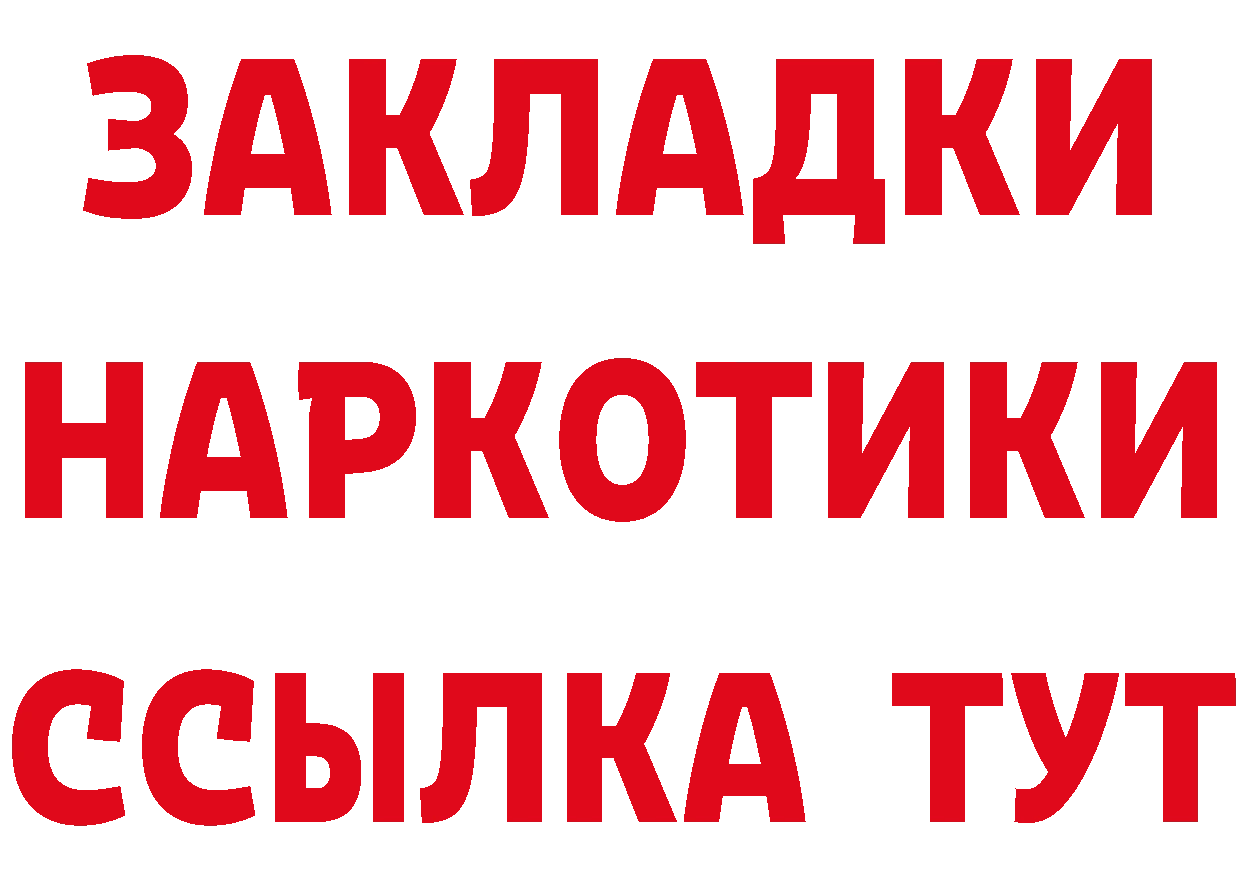 ЗАКЛАДКИ НАРКОТИКИ ССЫЛКА ТУТ